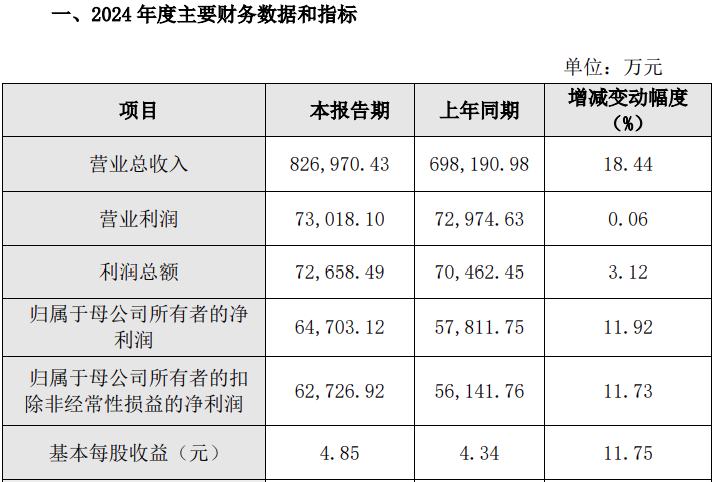 一、2024年度主要财务数据和指标

单位：万元

| 项目 | 本报告期 | 上年同期 | 增减变动幅度（%） |
|---|---|---|---|
| 营业总收入 | 826,970.43 | 698,190.98 | 18.44 |
| 营业利润 | 73,018.10 | 72,974.63 | 0.06 |
| 利润总额 | 72,658.49 | 70,462.45 | 3.12 |
| 归属于母公司所有者的净利润 | 64,703.12 | 57,811.75 | 11.92 |
| 归属于母公司所有者的扣除非经常性损益的净利润 | 62,726.92 | 56,141.76 | 11.73 |
| 基本每股收益（元） | 4.85 | 4.34 | 11.75 |